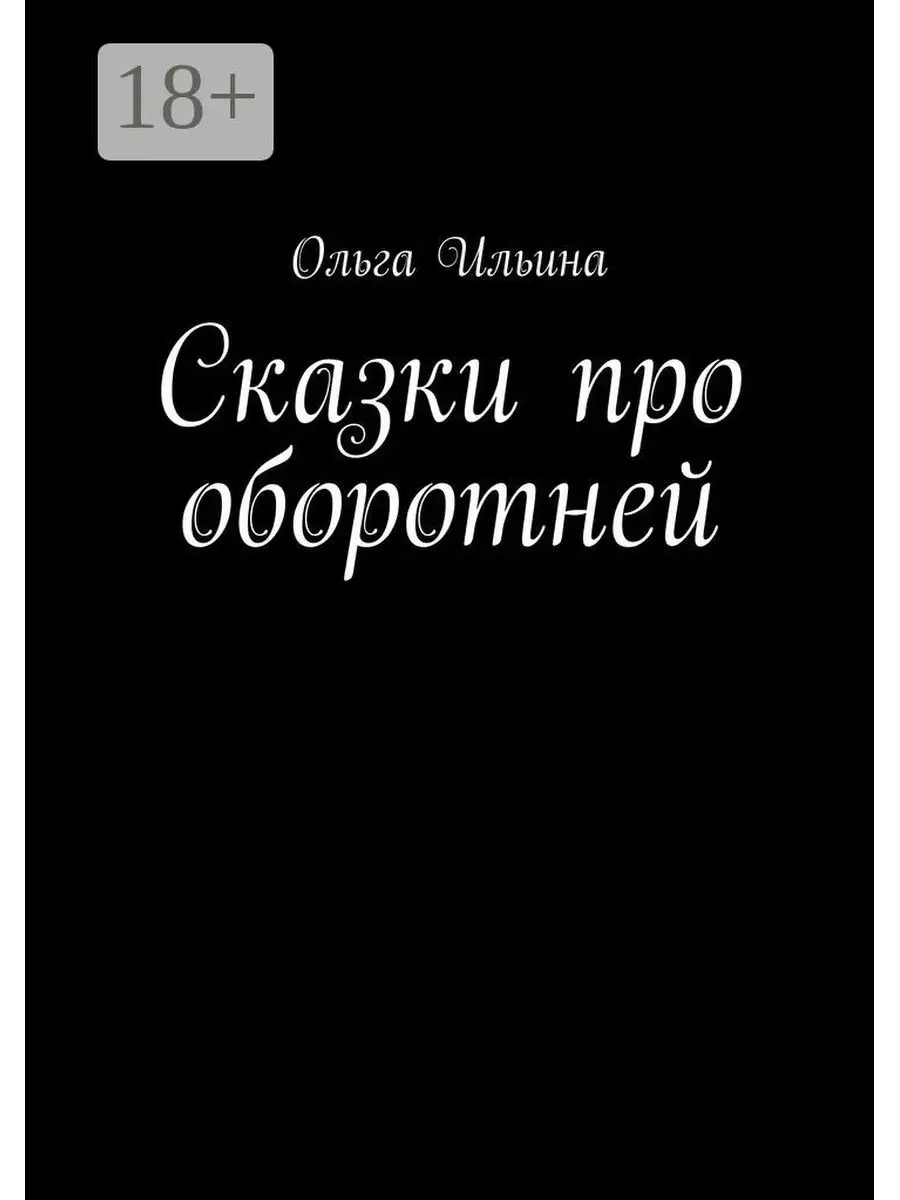 18+

Ольга Ильина

Сказки про оборотней